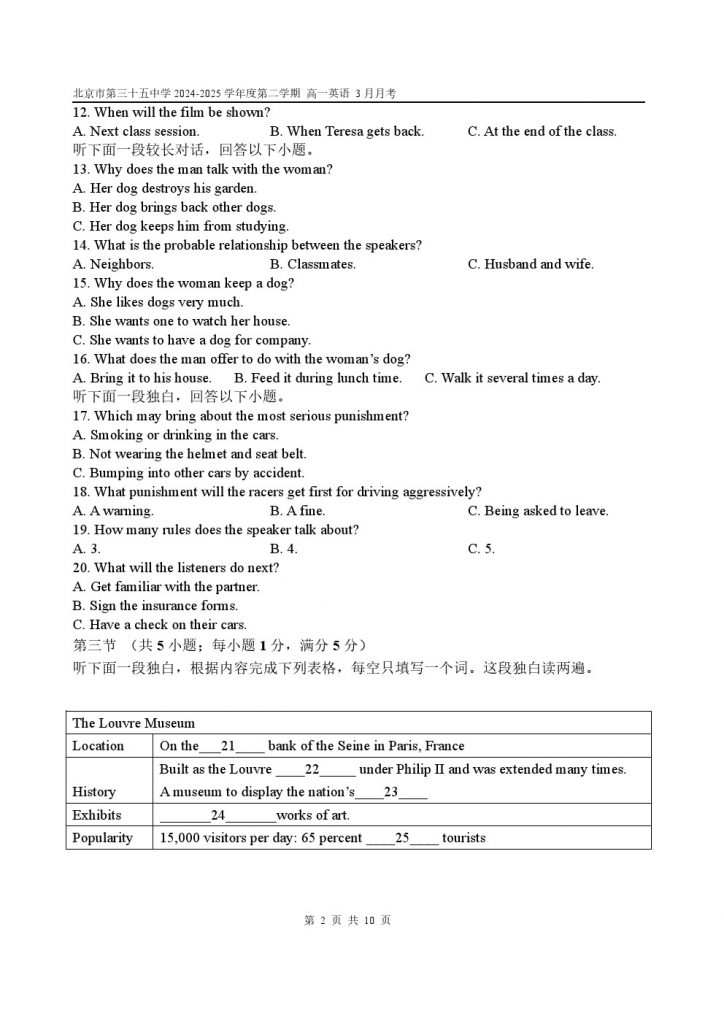 北京市第三十五中学 2024-2025 学年度第二学期 高一英语 3 月月考

12. When will the film be shown?
A. Next class session. B. When Teresa gets back. C. At the end of the class.
听下面一段较长对话，回答以下小题。
13. Why does the man talk with the woman?
A. Her dog destroys his garden.
B. Her dog brings back other dogs.
C. Her dog keeps him from studying.
14. What is the probable relationship between the speakers?
A. Neighbors. B. Classmates. C. Husband and wife.
15. Why does the woman keep a dog?
A. She likes dogs very much.
B. She wants one to watch her house.
C. She wants to have a dog for company.
16. What does the man offer to do with the woman's dog?
A. Bring it to his house. B. Feed it during lunch time. C. Walk it several times a day.
听下面一段独白，回答以下小题。
17. Which may bring about the most serious punishment?
A. Smoking or drinking in the cars.
B. Not wearing the helmet and seat belt.
C. Bumping into other cars by accident.
18. What punishment will the racers get first for driving aggressively?
A. A warning. B. A fine. C. Being asked to leave.
19. How many rules does the speaker talk about?
A. 3. B. 4. C. 5.
20. What will the listeners do next?
A. Get familiar with the partner.
B. Sign the insurance forms.
C. Have a check on their cars.
第三节 （共 5 小题；每小题 1 分，满分 5 分）
听下面一段独白，根据内容完成下列表格，每空只填写一个词。这段独白读两遍。

| The Louvre Museum | |
|---|---|
| Location | On the___21____ bank of the Seine in Paris, France |
| History | Built as the Louvre ____22_____ under Philip II and was extended many times. A museum to display the nation's____23____ |
| Exhibits | _______24_______works of art. |
| Popularity | 15,000 visitors per day: 65 percent ____25____ tourists |

第 2 页 共 10 页